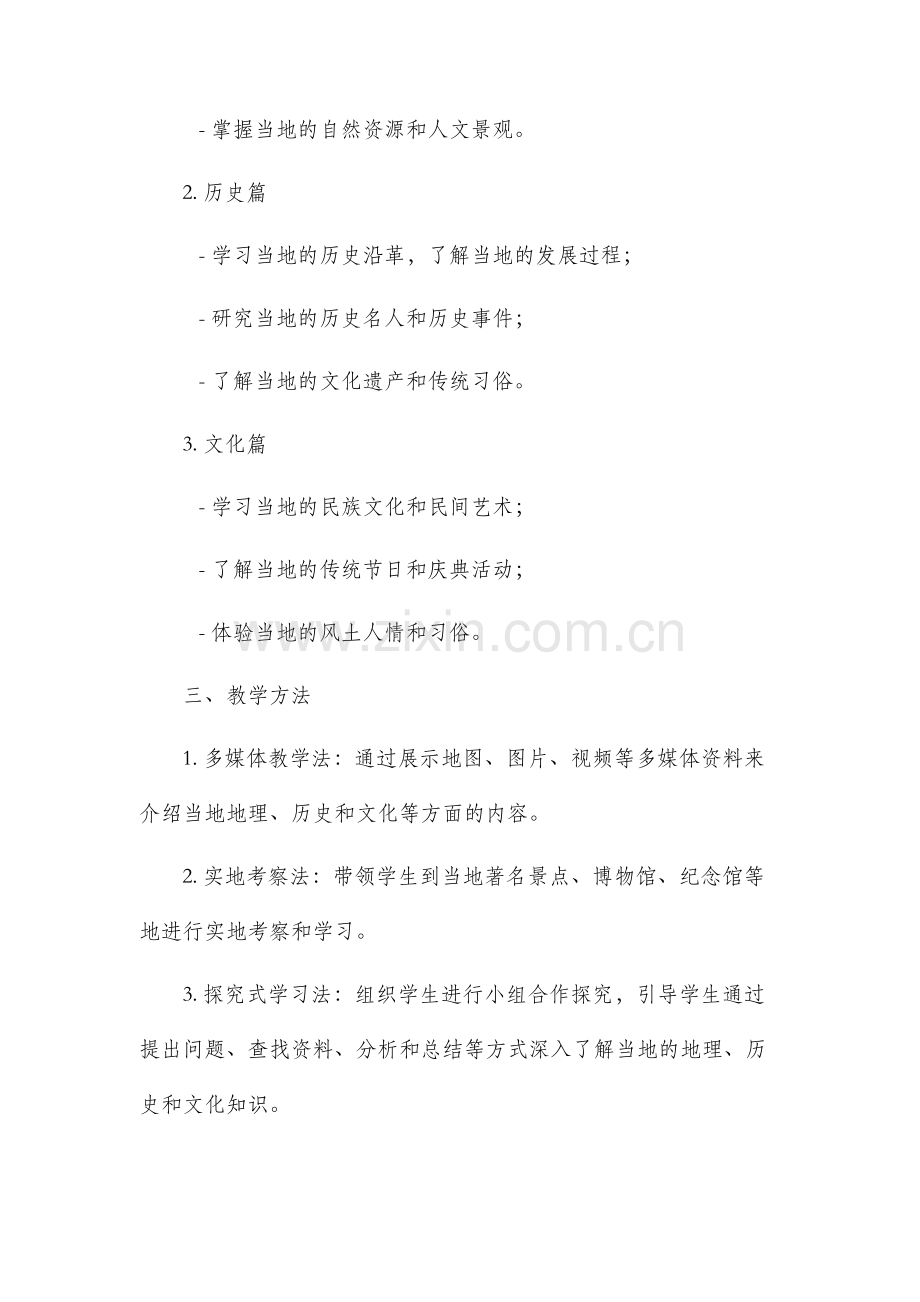 - 掌握当地的自然资源和人文景观。

2. 历史篇

- 学习当地的历史沿革，了解当地的发展过程；

- 研究当地的历史名人和历史事件；

- 了解当地的文化遗产和传统习俗。

3. 文化篇

- 学习当地的民族文化和民间艺术；

- 了解当地的传统节日和庆典活动；

- 体验当地的风土人情和习俗。

www.zixin.com.cn

三、教学方法

1. 多媒体教学法：通过展示地图、图片、视频等多媒体资料来介绍当地地理、历史和文化等方面的内容。

2. 实地考察法：带领学生到当地著名景点、博物馆、纪念馆等地进行实地考察和学习。

3. 探究式学习法：组织学生进行小组合作探究，引导学生通过提出问题、查找资料、分析和总结等方式深入了解当地的地理、历史和文化知识。